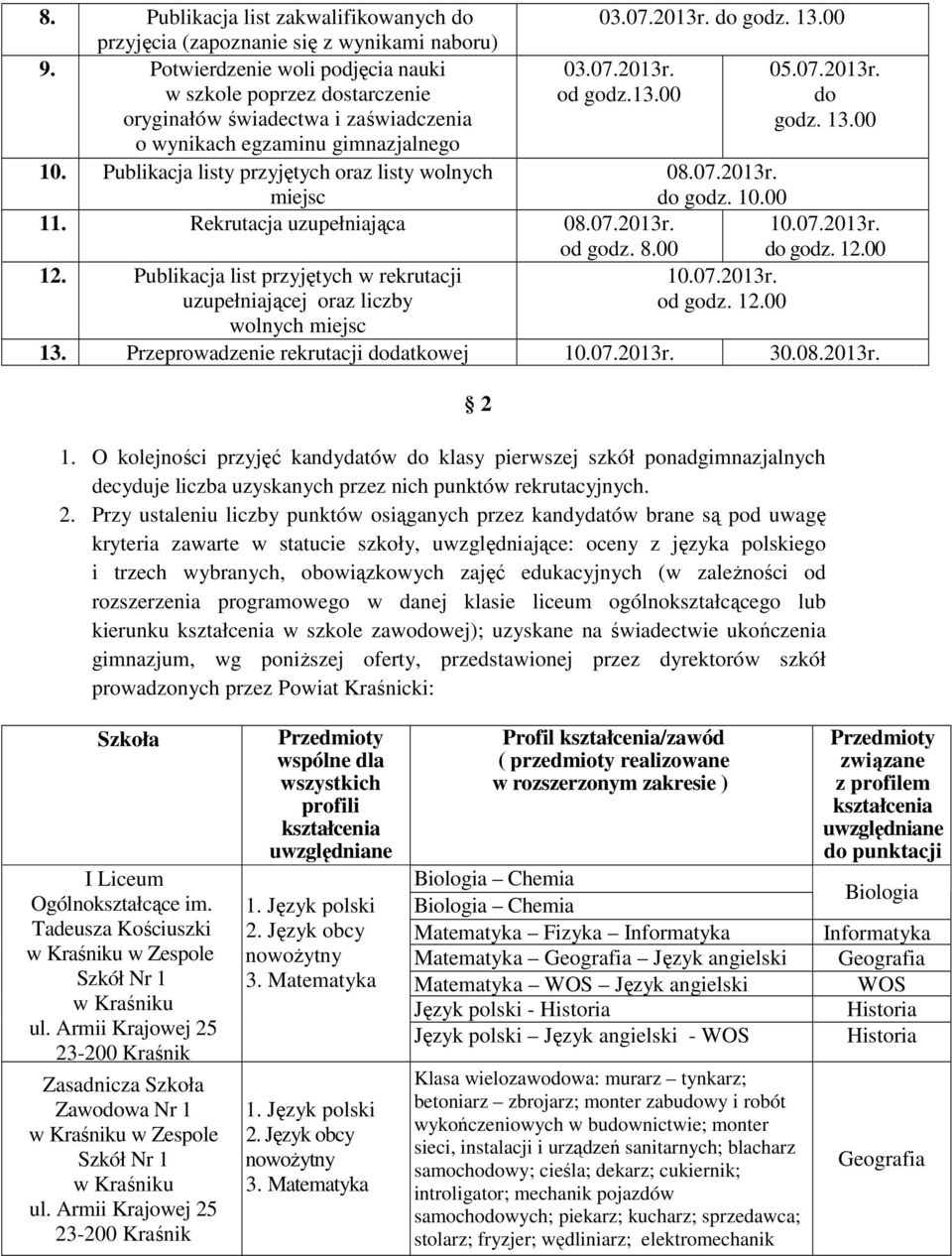 | | | | |
|---|---|---|---|
| 8. | Publikacja list zakwalifikowanych do przyjęcia (zapoznanie się z wynikami naboru) | 03.07.2013r. do godz. 13.00 | |
| 9. | Potwierdzenie woli podjęcia nauki w szkole poprzez dostarczenie oryginałów świadectwa i zaświadczenia o wynikach egzaminu gimnazjalnego | 03.07.2013r. od godz.13.00 | 05.07.2013r. do godz. 13.00 |
| 10. | Publikacja listy przyjętych oraz listy wolnych miejsc | 08.07.2013r. do godz. 10.00 | |
| 11. | Rekrutacja uzupełniająca | 08.07.2013r. od godz. 8.00 | 10.07.2013r. do godz. 12.00 |
| 12. | Publikacja list przyjętych w rekrutacji uzupełniającej oraz liczby wolnych miejsc | 10.07.2013r. od godz. 12.00 | |
| 13. | Przeprowadzenie rekrutacji dodatkowej | 10.07.2013r. | 30.08.2013r. |

§ 2

1. O kolejności przyjęć kandydatów do klasy pierwszej szkół ponadgimnazjalnych decyduje liczba uzyskanych przez nich punktów rekrutacyjnych.

2. Przy ustaleniu liczby punktów osiąganych przez kandydatów brane są pod uwagę kryteria zawarte w statucie szkoły, uwzględniające: oceny z języka polskiego i trzech wybranych, obowiązkowych zajęć edukacyjnych (w zależności od rozszerzenia programowego w danej klasie liceum ogólnokształcącego lub kierunku kształcenia w szkole zawodowej); uzyskane na świadectwie ukończenia gimnazjum, wg poniższej oferty, przedstawionej przez dyrektorów szkół prowadzonych przez Powiat Kraśnicki:

| Szkoła | Przedmioty wspólne dla wszystkich profili kształcenia uwzględniane | Profil kształcenia/zawód ( przedmioty realizowane w rozszerzonym zakresie ) | Przedmioty związane z profilem kształcenia uwzględniane do punktacji |
|---|---|---|---|
| I Liceum Ogólnokształcące im. Tadeusza Kościuszki w Kraśniku w Zespole Szkół Nr 1 w Kraśniku ul. Armii Krajowej 25 23-200 Kraśnik | 1. Język polski 2. Język obcy nowożytny 3. Matematyka | Biologia – Chemia | Biologia |
| | | Biologia – Chemia | |
| | | Matematyka – Fizyka – Informatyka | Informatyka |
| | | Matematyka – Geografia – Język angielski | Geografia |
| | | Matematyka – WOS – Język angielski | WOS |
| | | Język polski - Historia | Historia |
| | | Język polski – Język angielski - WOS | Historia |
| Zasadnicza Szkoła Zawodowa Nr 1 w Kraśniku w Zespole Szkół Nr 1 w Kraśniku ul. Armii Krajowej 25 23-200 Kraśnik | 1. Język polski 2. Język obcy nowożytny 3. Matematyka | Klasa wielozawodowa: murarz – tynkarz; betoniarz – zbrojarz; monter zabudowy i robót wykończeniowych w budownictwie; monter sieci, instalacji i urządzeń sanitarnych; blacharz samochodowy; cieśla; dekarz; cukiernik; introligator; mechanik pojazdów samochodowych; piekarz; kucharz; sprzedawca; stolarz; fryzjer; wędliniarz; elektromechanik | Geografia |